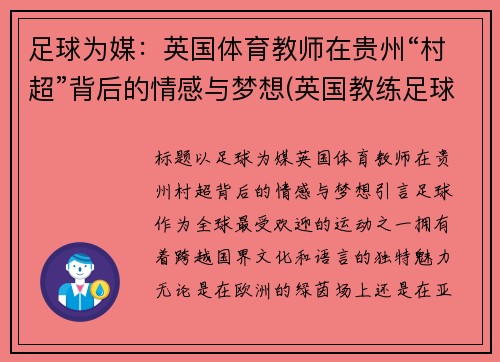 足球为媒：英国体育教师在贵州“村超”背后的情感与梦想(英国教练足球

标题以足球为媒英国体育教师在贵州村超背后的情感与梦想引言足球作为全球最受欢迎的运动之一拥有着跨越国界文化和语言的独特魅力无论是在欧洲的绿茵场上还是在亚